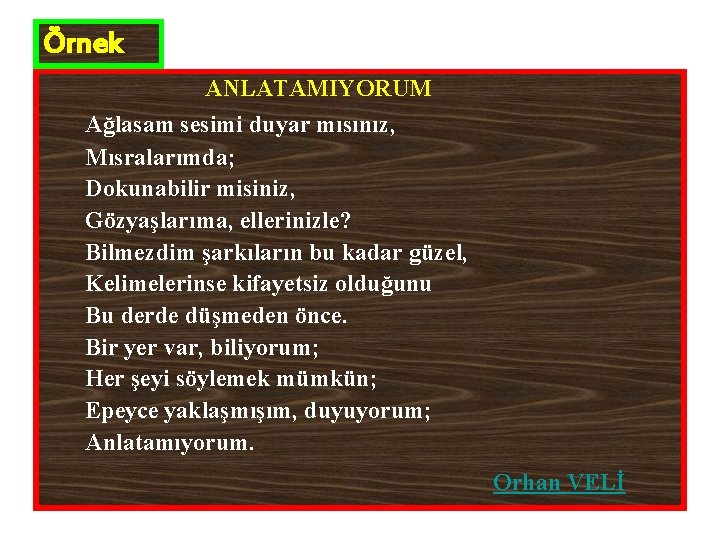 Örnek

ANLATAMIYORUM

Ağlasam sesimi duyar mısınız,
Mısralarımda;
Dokunabilir misiniz,
Gözyaşlarıma, ellerinizle?
Bilmezdim şarkıların bu kadar güzel,
Kelimelerinse kifayetsiz olduğunu
Bu derde düşmeden önce.
Bir yer var, biliyorum;
Her şeyi söylemek mümkün;
Epeyce yaklaşmışım, duyuyorum;
Anlatamıyorum.

Orhan VELİ